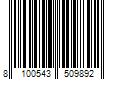 8 100543 509892